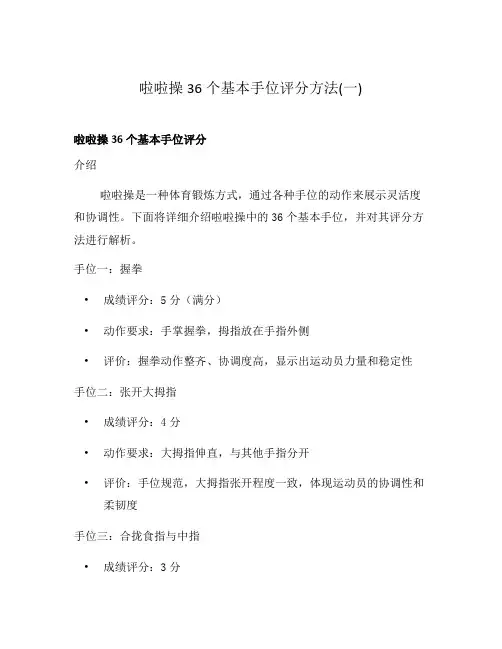 啦啦操 36 个基本手位评分方法(一)

啦啦操 36 个基本手位评分

介绍

啦啦操是一种体育锻炼方式，通过各种手位的动作来展示灵活度和协调性。下面将详细介绍啦啦操中的 36 个基本手位，并对其评分方法进行解析。

手位一：握拳

• 成绩评分：5 分（满分）
• 动作要求：手掌握拳，拇指放在手指外侧
• 评价：握拳动作整齐、协调度高，显示出运动员力量和稳定性

手位二：张开大拇指

• 成绩评分：4 分
• 动作要求：大拇指伸直，与其他手指分开
• 评价：手位规范，大拇指张开程度一致，体现运动员的协调性和柔韧度

手位三：合拢食指与中指

• 成绩评分：3 分